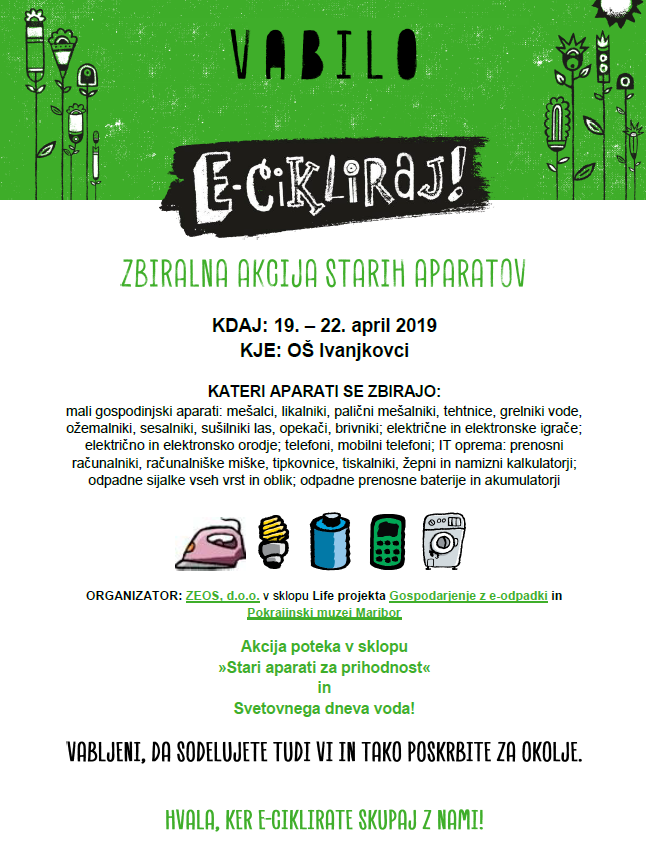 VABILO

E-CIKLIRAJ!

ZBIRALNA AKCIJA STARIH APARATOV

KDAJ: 19. – 22. april 2019
KJE: OŠ Ivanjkovci

KATERI APARATI SE ZBIRAJO:
mali gospodinjski aparati: mešalci, likalniki, palični mešalniki, tehtnice, grelniki vode, ožemalniki, sesalniki, sušilniki las, opekači, brivniki; električne in elektronske igrače; električno in elektronsko orodje; telefoni, mobilni telefoni; IT oprema: prenosni računalniki, računalniške miške, tipkovnice, tiskalniki, žepni in namizni kalkulatorji; odpadne sijalke vseh vrst in oblik; odpadne prenosne baterije in akumulatorji

ORGANIZATOR: ZEOS, d.o.o. v sklopu Life projekta Gospodarjenje z e-odpadki in Pokrajinski muzej Maribor

Akcija poteka v sklopu
»Stari aparati za prihodnost«
in
Svetovnega dneva voda!

VABLJENI, DA SODELUJETE TUDI VI IN TAKO POSKRBITE ZA OKOLJE.

HVALA, KER E-CIKLIRATE SKUPAJ Z NAMI!